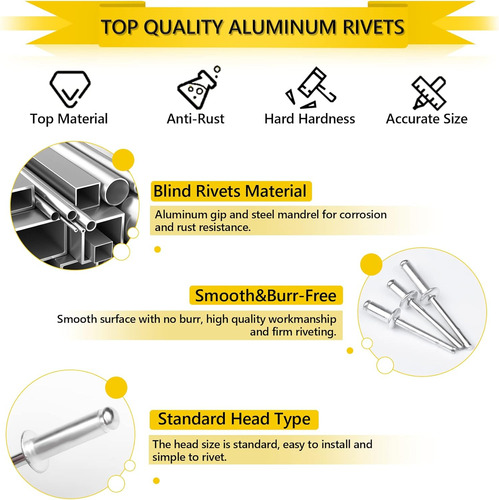 TOP QUALITY ALUMINUM RIVETS

Top Material

Anti-Rust

Hard Hardness

Accurate Size

Blind Rivets Material

Aluminum gip and steel mandrel for corrosion and rust resistance.

Smooth&Burr-Free

Smooth surface with no burr, high quality workmanship and firm riveting.

Standard Head Type

The head size is standard, easy to install and simple to rivet.